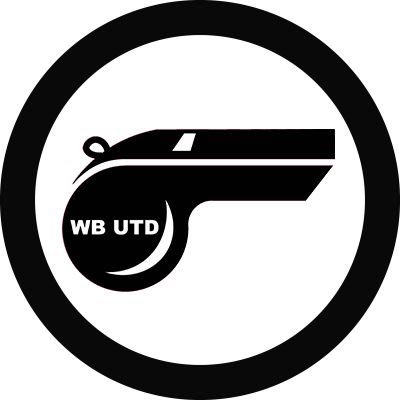 WB UTD